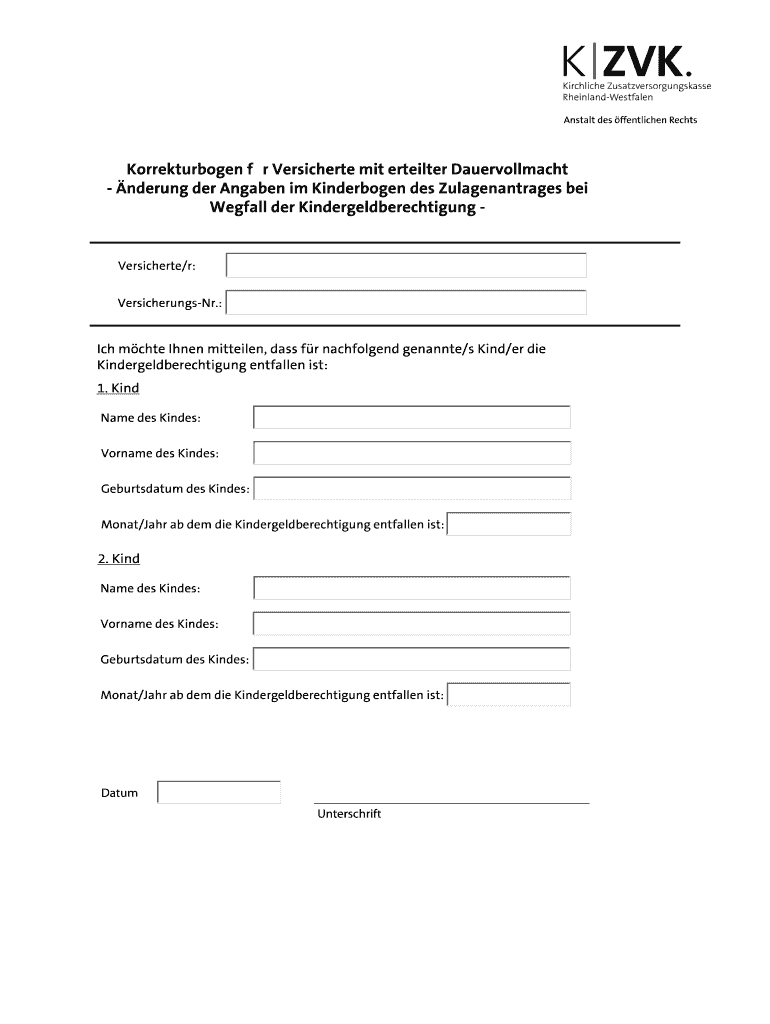 K|ZVK.
Kirchliche Zusatzversorgungskasse Rheinland-Westfalen

Anstalt des öffentlichen Rechts

Korrekturbogen f r Versicherte mit erteilter Dauervollmacht
- Änderung der Angaben im Kinderbogen des Zulagenantrages bei Wegfall der Kindergeldberechtigung -

Versicherte/r:

Versicherungs-Nr.:

Ich möchte Ihnen mitteilen, dass für nachfolgend genannte/s Kind/er die Kindergeldberechtigung entfallen ist:

1. Kind

Name des Kindes:

Vorname des Kindes:

Geburtsdatum des Kindes:

Monat/Jahr ab dem die Kindergeldberechtigung entfallen ist:

2. Kind

Name des Kindes:

Vorname des Kindes:

Geburtsdatum des Kindes:

Monat/Jahr ab dem die Kindergeldberechtigung entfallen ist:

Datum

Unterschrift